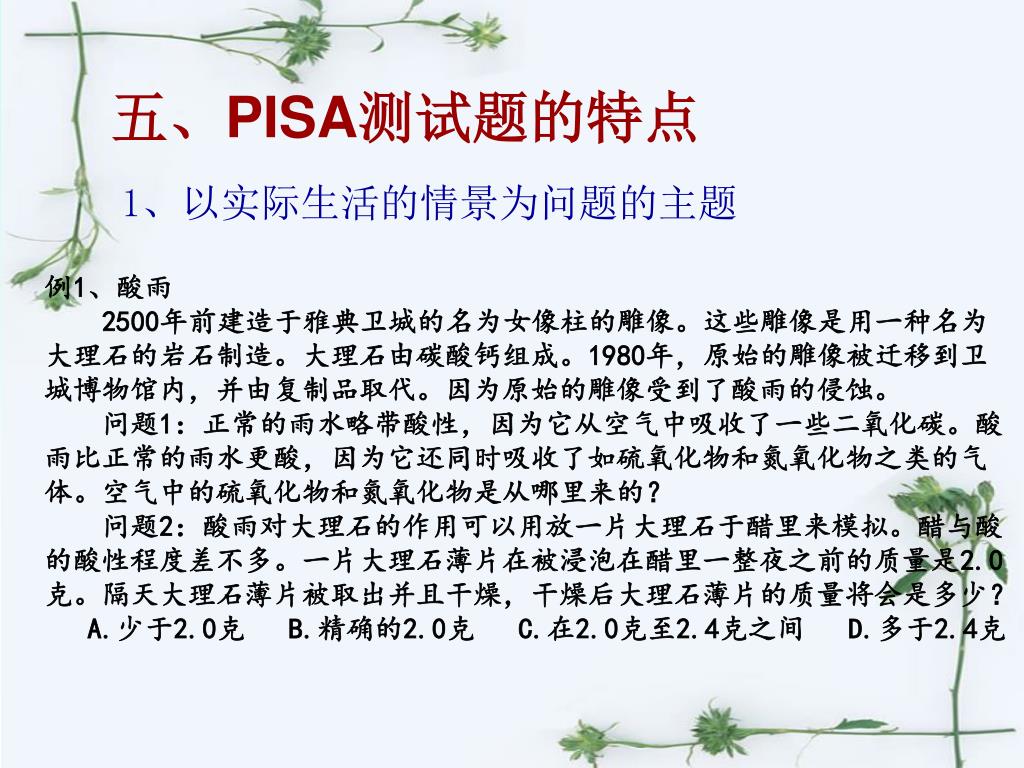 五、PISA测试题的特点

1、以实际生活的情景为问题的主题

例1、酸雨

2500年前建造于雅典卫城的名为女像柱的雕像。这些雕像是用一种名为大理石的岩石制造。大理石由碳酸钙组成。1980年，原始的雕像被迁移到卫城博物馆内，并由复制品取代。因为原始的雕像受到了酸雨的侵蚀。

问题1：正常的雨水略带酸性，因为它从空气中吸收了一些二氧化碳。酸雨比正常的雨水更酸，因为它还同时吸收了如硫氧化物和氮氧化物之类的气体。空气中的硫氧化物和氮氧化物是从哪里来的？

问题2：酸雨对大理石的作用可以用放一片大理石于醋里来模拟。醋与酸的酸性程度差不多。一片大理石薄片在被浸泡在醋里一整夜之前的质量是2.0克。隔天大理石薄片被取出并且干燥，干燥后大理石薄片的质量将会是多少？

A.少于2.0克　B.精确的2.0克　C.在2.0克至2.4克之间　D.多于2.4克